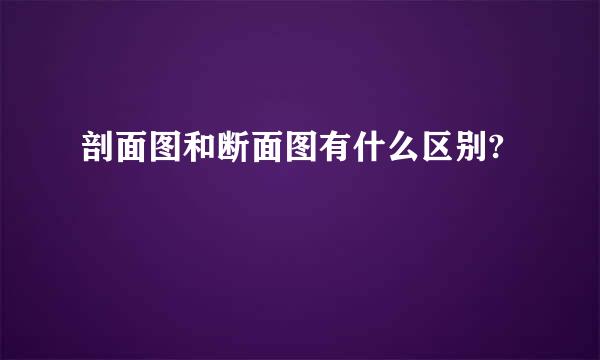 剖面图和断面图有什么区别?